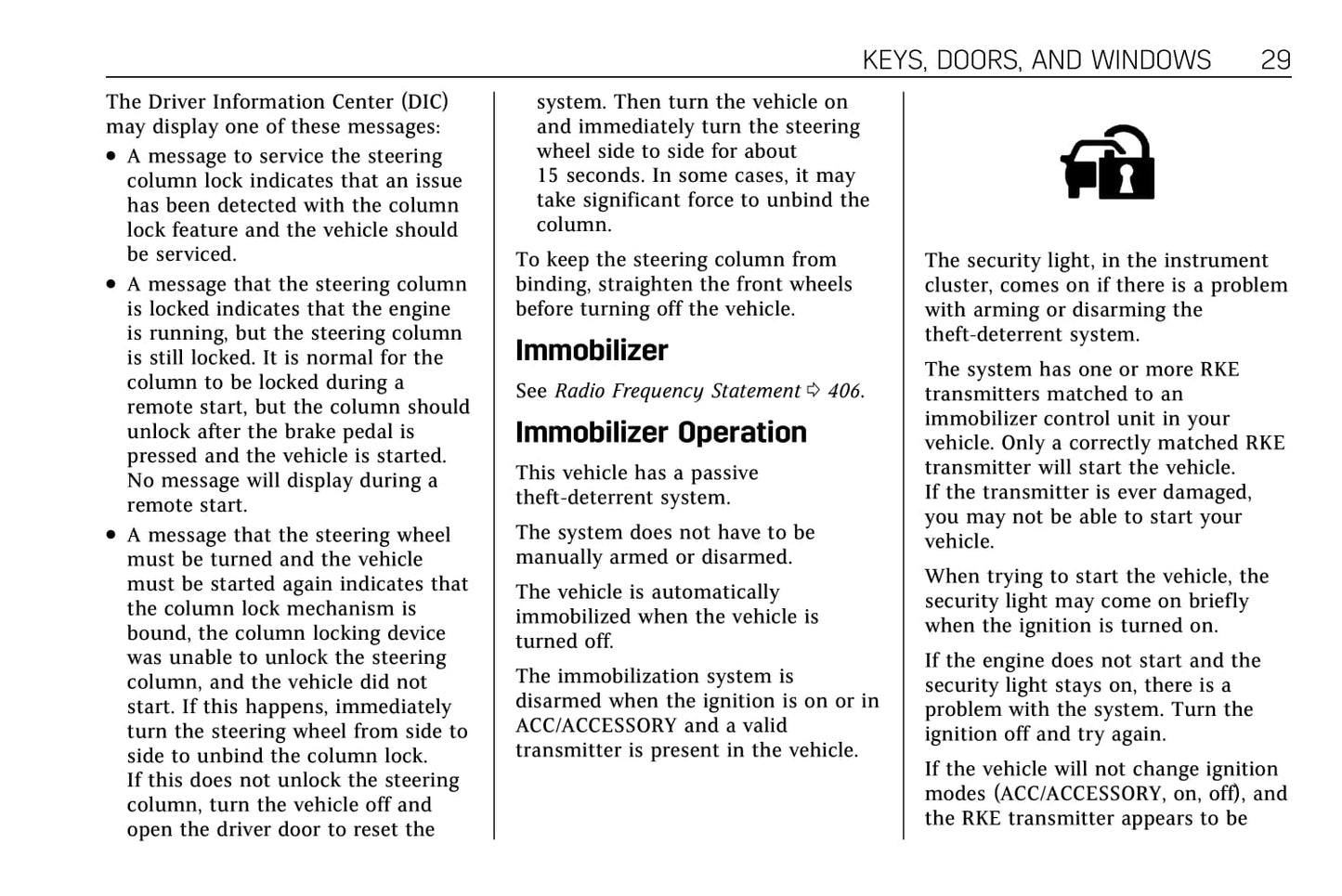 KEYS, DOORS, AND WINDOWS 29

The Driver Information Center (DIC) may display one of these messages:

• A message to service the steering column lock indicates that an issue has been detected with the column lock feature and the vehicle should be serviced.

• A message that the steering column is locked indicates that the engine is running, but the steering column is still locked. It is normal for the column to be locked during a remote start, but the column should unlock after the brake pedal is pressed and the vehicle is started. No message will display during a remote start.

• A message that the steering wheel must be turned and the vehicle must be started again indicates that the column lock mechanism is bound, the column locking device was unable to unlock the steering column, and the vehicle did not start. If this happens, immediately turn the steering wheel from side to side to unbind the column lock. If this does not unlock the steering column, turn the vehicle off and open the driver door to reset the system. Then turn the vehicle on and immediately turn the steering wheel side to side for about 15 seconds. In some cases, it may take significant force to unbind the column.

To keep the steering column from binding, straighten the front wheels before turning off the vehicle.

Immobilizer

See Radio Frequency Statement ⇨ 406.

Immobilizer Operation

This vehicle has a passive theft-deterrent system.

The system does not have to be manually armed or disarmed.

The vehicle is automatically immobilized when the vehicle is turned off.

The immobilization system is disarmed when the ignition is on or in ACC/ACCESSORY and a valid transmitter is present in the vehicle.

The security light, in the instrument cluster, comes on if there is a problem with arming or disarming the theft-deterrent system.

The system has one or more RKE transmitters matched to an immobilizer control unit in your vehicle. Only a correctly matched RKE transmitter will start the vehicle. If the transmitter is ever damaged, you may not be able to start your vehicle.

When trying to start the vehicle, the security light may come on briefly when the ignition is turned on.

If the engine does not start and the security light stays on, there is a problem with the system. Turn the ignition off and try again.

If the vehicle will not change ignition modes (ACC/ACCESSORY, on, off), and the RKE transmitter appears to be